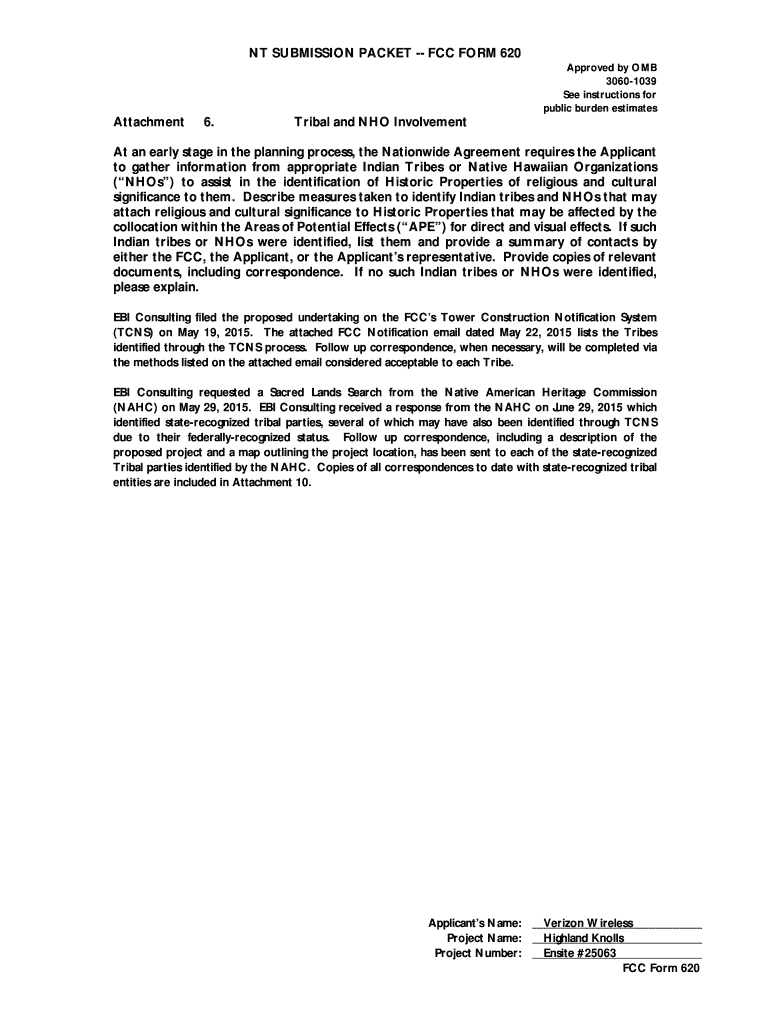 NT SUBMISSION PACKET -- FCC FORM 620

Approved by OMB
3060-1039
See instructions for
public burden estimates

Attachment 6. Tribal and NHO Involvement

At an early stage in the planning process, the Nationwide Agreement requires the Applicant to gather information from appropriate Indian Tribes or Native Hawaiian Organizations ("NHOs") to assist in the identification of Historic Properties of religious and cultural significance to them. Describe measures taken to identify Indian tribes and NHOs that may attach religious and cultural significance to Historic Properties that may be affected by the collocation within the Areas of Potential Effects ("APE") for direct and visual effects. If such Indian tribes or NHOs were identified, list them and provide a summary of contacts by either the FCC, the Applicant, or the Applicant's representative. Provide copies of relevant documents, including correspondence. If no such Indian tribes or NHOs were identified, please explain.

EBI Consulting filed the proposed undertaking on the FCC's Tower Construction Notification System (TCNS) on May 19, 2015. The attached FCC Notification email dated May 22, 2015 lists the Tribes identified through the TCNS process. Follow up correspondence, when necessary, will be completed via the methods listed on the attached email considered acceptable to each Tribe.

EBI Consulting requested a Sacred Lands Search from the Native American Heritage Commission (NAHC) on May 29, 2015. EBI Consulting received a response from the NAHC on June 29, 2015 which identified state-recognized tribal parties, several of which may have also been identified through TCNS due to their federally-recognized status. Follow up correspondence, including a description of the proposed project and a map outlining the project location, has been sent to each of the state-recognized Tribal parties identified by the NAHC. Copies of all correspondences to date with state-recognized tribal entities are included in Attachment 10.

Applicant's Name: Verizon Wireless
Project Name: Highland Knolls
Project Number: Ensite #25063

FCC Form 620